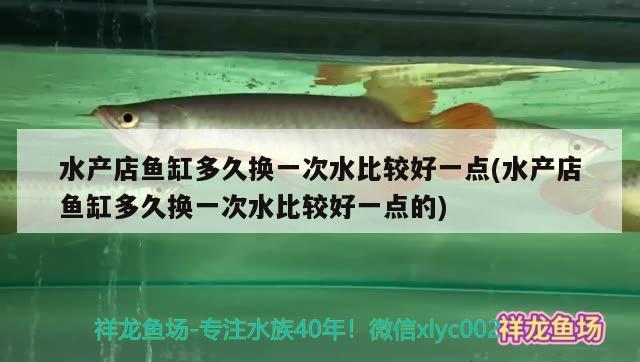 水产店鱼缸多久换一次水比较好一点(水产店鱼缸多久换一次水比较好一点的)

祥龙鱼场-专注水族40年！微信xlyc002

祥龙鱼场